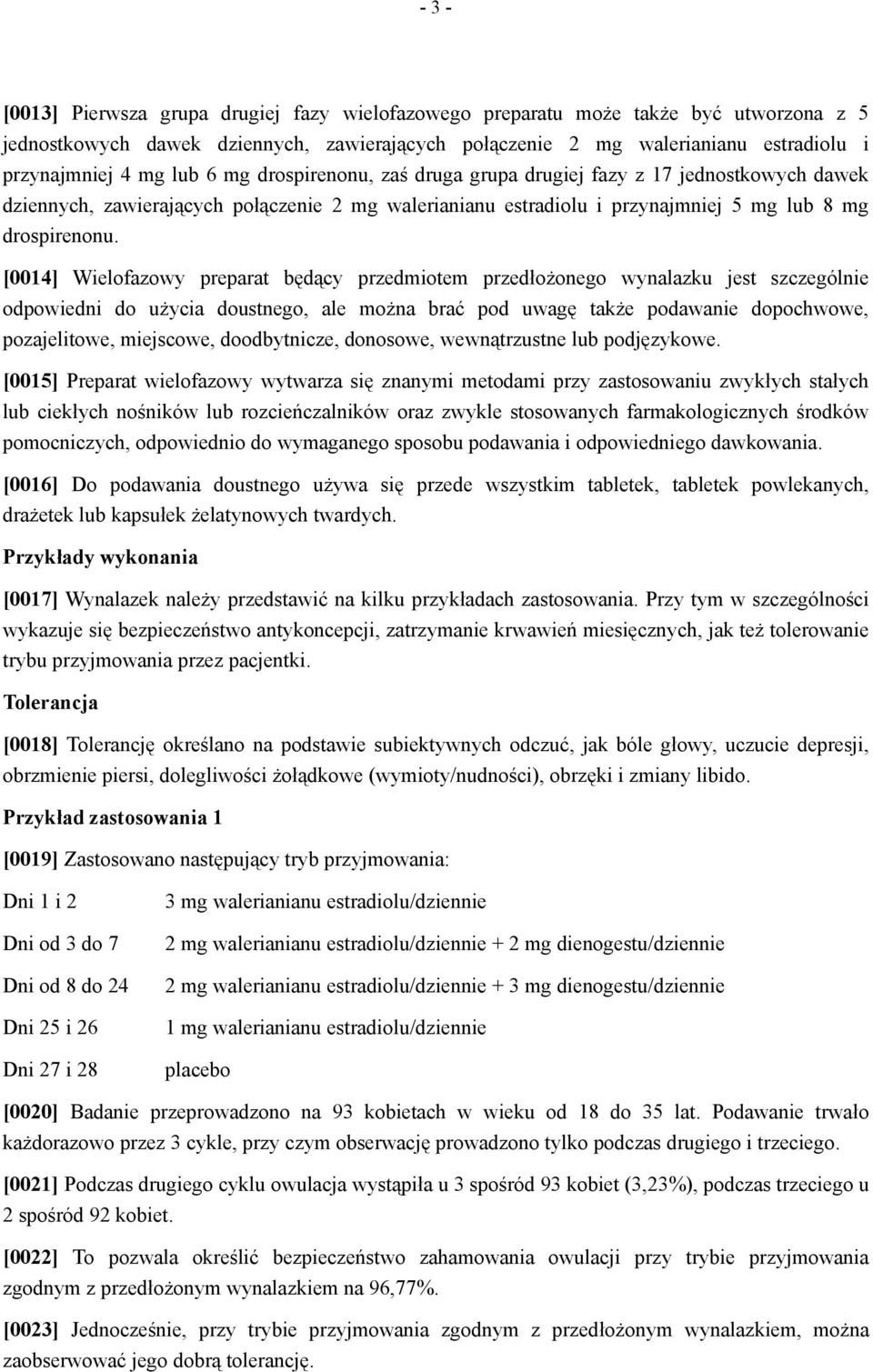 - 3 -

[0013] Pierwsza grupa drugiej fazy wielofazowego preparatu może także być utworzona z 5 jednostkowych dawek dziennych, zawierających połączenie 2 mg walerianianu estradiolu i przynajmniej 4 mg lub 6 mg drospirenonu, zaś druga grupa drugiej fazy z 17 jednostkowych dawek dziennych, zawierających połączenie 2 mg walerianianu estradiolu i przynajmniej 5 mg lub 8 mg drospirenonu.

[0014] Wielofazowy preparat będący przedmiotem przedłożonego wynalazku jest szczególnie odpowiedni do użycia doustnego, ale można brać pod uwagę także podawanie dopochwowe, pozajelitowe, miejscowe, doodbytnicze, donosowe, wewnątrzustne lub podjęzykowe.

[0015] Preparat wielofazowy wytwarza się znanymi metodami przy zastosowaniu zwykłych stałych lub ciekłych nośników lub rozcieńczalników oraz zwykle stosowanych farmakologicznych środków pomocniczych, odpowiednio do wymaganego sposobu podawania i odpowiedniego dawkowania.

[0016] Do podawania doustnego używa się przede wszystkim tabletek, tabletek powlekanych, drażetek lub kapsułek żelatynowych twardych.

Przykłady wykonania

[0017] Wynalazek należy przedstawić na kilku przykładach zastosowania. Przy tym w szczególności wykazuje się bezpieczeństwo antykoncepcji, zatrzymanie krwawień miesięcznych, jak też tolerowanie trybu przyjmowania przez pacjentki.

Tolerancja

[0018] Tolerancję określano na podstawie subiektywnych odczuć, jak bóle głowy, uczucie depresji, obrzmienie piersi, dolegliwości żołądkowe (wymioty/nudności), obrzęki i zmiany libido.

Przykład zastosowania 1

[0019] Zastosowano następujący tryb przyjmowania:

| Dni 1 i 2 | 3 mg walerianianu estradiolu/dziennie |
|---|---|
| Dni od 3 do 7 | 2 mg walerianianu estradiolu/dziennie + 2 mg dienogestu/dziennie |
| Dni od 8 do 24 | 2 mg walerianianu estradiolu/dziennie + 3 mg dienogestu/dziennie |
| Dni 25 i 26 | 1 mg walerianianu estradiolu/dziennie |
| Dni 27 i 28 | placebo |

[0020] Badanie przeprowadzono na 93 kobietach w wieku od 18 do 35 lat. Podawanie trwało każdorazowo przez 3 cykle, przy czym obserwację prowadzono tylko podczas drugiego i trzeciego.

[0021] Podczas drugiego cyklu owulacja wystąpiła u 3 spośród 93 kobiet (3,23%), podczas trzeciego u 2 spośród 92 kobiet.

[0022] To pozwala określić bezpieczeństwo zahamowania owulacji przy trybie przyjmowania zgodnym z przedłożonym wynalazkiem na 96,77%.

[0023] Jednocześnie, przy trybie przyjmowania zgodnym z przedłożonym wynalazkiem, można zaobserwować jego dobrą tolerancję.